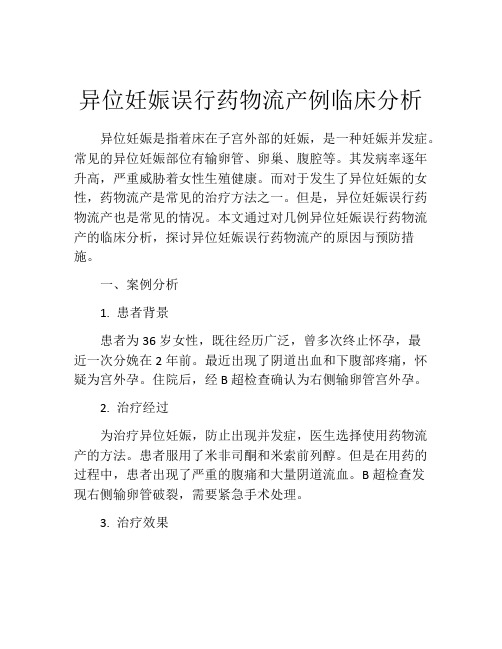 异位妊娠误行药物流产例临床分析

异位妊娠是指着床在子宫外部的妊娠，是一种妊娠并发症。常见的异位妊娠部位有输卵管、卵巢、腹腔等。其发病率逐年升高，严重威胁着女性生殖健康。而对于发生了异位妊娠的女性，药物流产是常见的治疗方法之一。但是，异位妊娠误行药物流产也是常见的情况。本文通过对几例异位妊娠误行药物流产的临床分析，探讨异位妊娠误行药物流产的原因与预防措施。

一、案例分析

1. 患者背景

患者为36岁女性，既往经历广泛，曾多次终止怀孕，最近一次分娩在2年前。最近出现了阴道出血和下腹部疼痛，怀疑为宫外孕。住院后，经B超检查确认为右侧输卵管宫外孕。

2. 治疗经过

为治疗异位妊娠，防止出现并发症，医生选择使用药物流产的方法。患者服用了米非司酮和米索前列醇。但是在用药的过程中，患者出现了严重的腹痛和大量阴道流血。B超检查发现右侧输卵管破裂，需要紧急手术处理。

3. 治疗效果